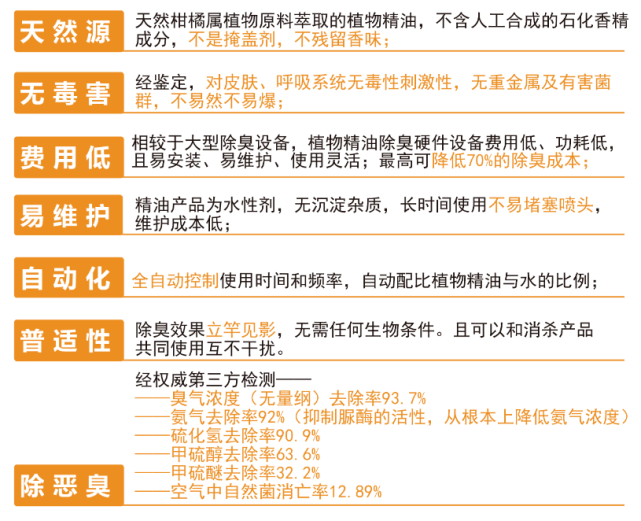 天然源
天然柑橘属植物原料萃取的植物精油，不含人工合成的石化香精成分，不是掩盖剂，不残留香味；

无毒害
经鉴定，对皮肤、呼吸系统无毒性刺激性，无重金属及有害菌群，不易然不易爆；

费用低
相较于大型除臭设备，植物精油除臭硬件设备费用低、功耗低，且易安装、易维护、使用灵活；最高可降低70%的除臭成本；

易维护
精油产品为水性剂，无沉淀杂质，长时间使用不易堵塞喷头，维护成本低；

自动化
全自动控制使用时间和频率，自动配比植物精油与水的比例；

普适性
除臭效果立竿见影，无需任何生物条件。且可以和消杀产品共同使用互不干扰。

除恶臭
经权威第三方检测——
——臭气浓度（无量纲）去除率93.7%
——氨气去除率92%（抑制脲酶的活性，从根本上降低氨气浓度）
——硫化氢去除率90.9%
——甲硫醇去除率63.6%
——甲硫醚去除率32.2%
——空气中自然菌消亡率12.89%